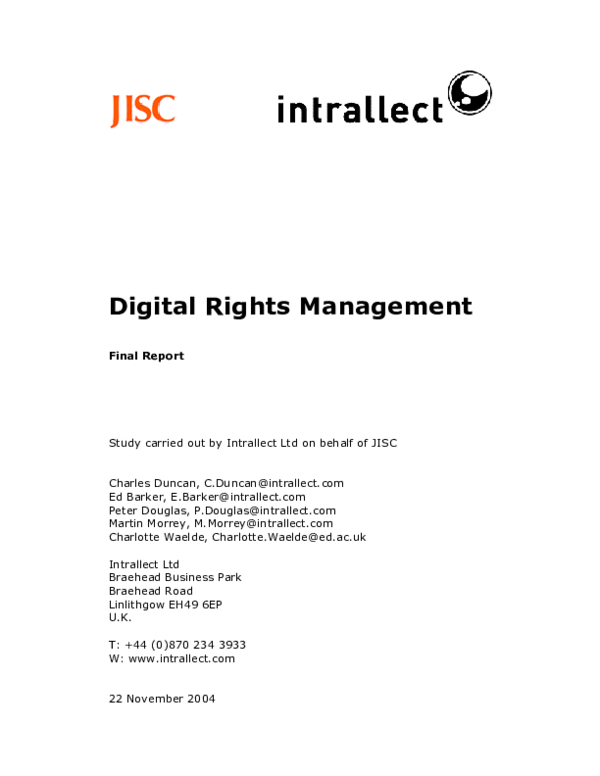 JISC

intrallect

Digital Rights Management

Final Report

Study carried out by Intrallect Ltd on behalf of JISC

Charles Duncan, C.Duncan@intrallect.com
Ed Barker, E.Barker@intrallect.com
Peter Douglas, P.Douglas@intrallect.com
Martin Morrey, M.Morrey@intrallect.com
Charlotte Waelde, Charlotte.Waelde@ed.ac.uk

Intrallect Ltd
Braehead Business Park
Braehead Road
Linlithgow EH49 6EP
U.K.

T: +44 (0)870 234 3933
W: www.intrallect.com

22 November 2004